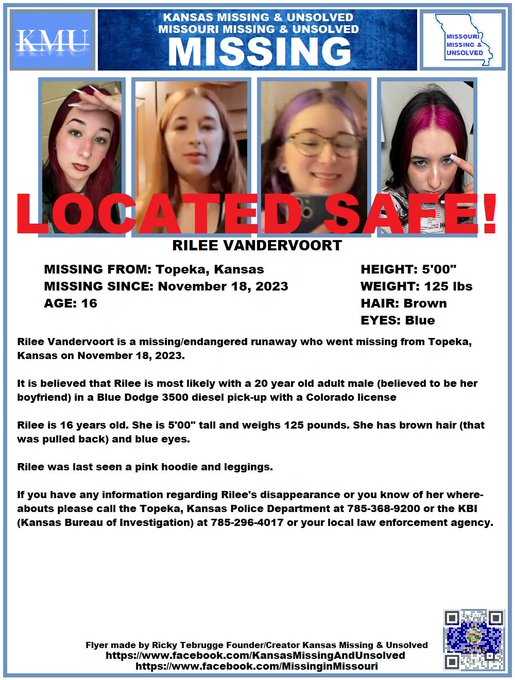 KMU

KANSAS MISSING & UNSOLVED
MISSOURI MISSING & UNSOLVED
MISSING

MISSOURI MISSING & UNSOLVED

LOCATED SAFE!

RILEE VANDERVOORT

MISSING FROM: Topeka, Kansas
MISSING SINCE: November 18, 2023
AGE: 16

HEIGHT: 5'00"
WEIGHT: 125 lbs
HAIR: Brown
EYES: Blue

Rilee Vandervoort is a missing/endangered runaway who went missing from Topeka, Kansas on November 18, 2023.

It is believed that Rilee is most likely with a 20 year old adult male (believed to be her boyfriend) in a Blue Dodge 3500 diesel pick-up with a Colorado license

Rilee is 16 years old. She is 5'00" tall and weighs 125 pounds. She has brown hair (that was pulled back) and blue eyes.

Rilee was last seen a pink hoodie and leggings.

If you have any information regarding Rilee's disappearance or you know of her whereabouts please call the Topeka, Kansas Police Department at 785-368-9200 or the KBI (Kansas Bureau of Investigation) at 785-296-4017 or your local law enforcement agency.

Flyer made by Ricky Tebrugge Founder/Creator Kansas Missing & Unsolved
https://www.facebook.com/KansasMissingAndUnsolved
https://www.facebook.com/MissinginMissouri